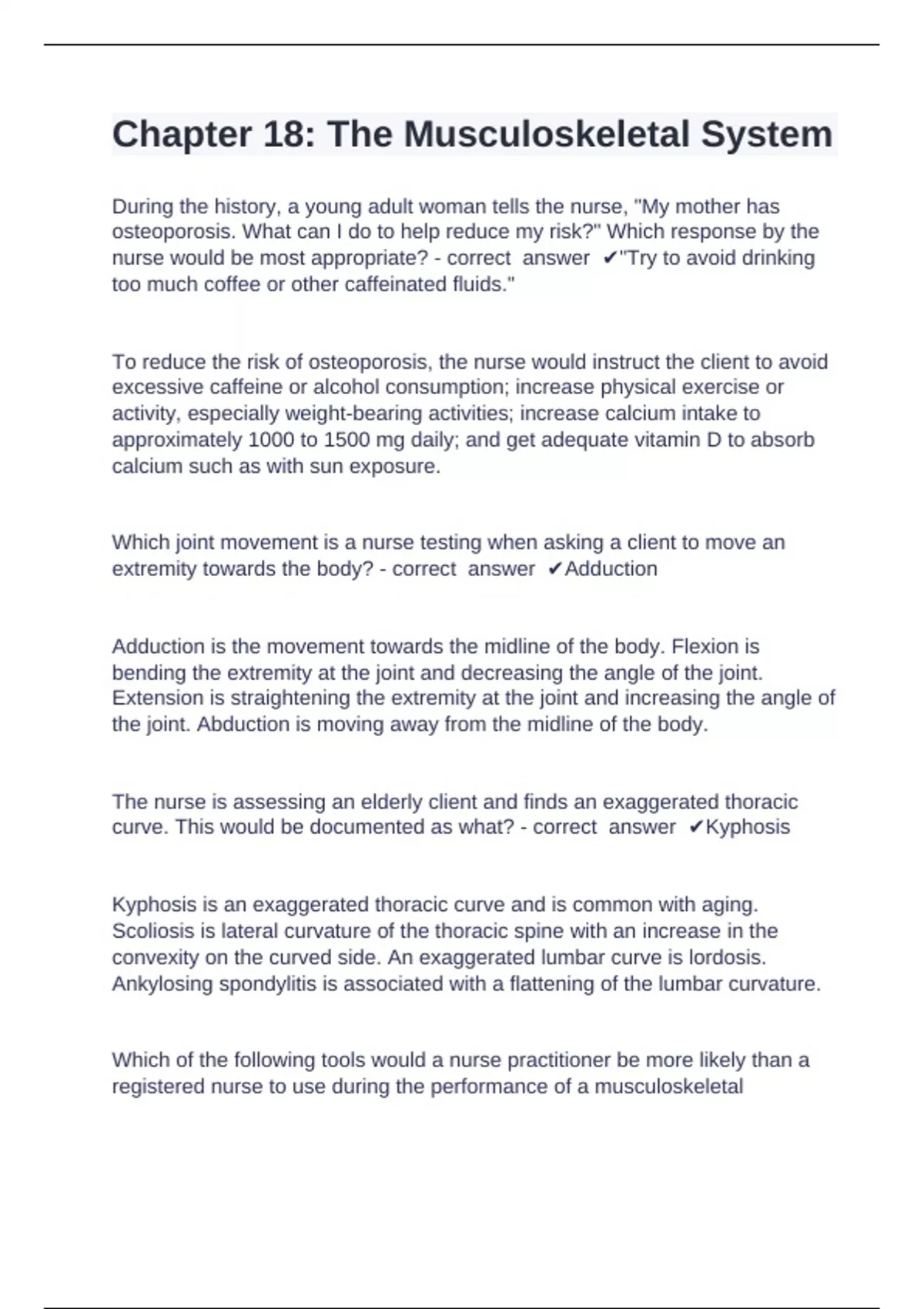 Chapter 18: The Musculoskeletal System

During the history, a young adult woman tells the nurse, "My mother has osteoporosis. What can I do to help reduce my risk?" Which response by the nurse would be most appropriate? - correct answer ✔"Try to avoid drinking too much coffee or other caffeinated fluids."

To reduce the risk of osteoporosis, the nurse would instruct the client to avoid excessive caffeine or alcohol consumption; increase physical exercise or activity, especially weight-bearing activities; increase calcium intake to approximately 1000 to 1500 mg daily; and get adequate vitamin D to absorb calcium such as with sun exposure.

Which joint movement is a nurse testing when asking a client to move an extremity towards the body? - correct answer ✔Adduction

Adduction is the movement towards the midline of the body. Flexion is bending the extremity at the joint and decreasing the angle of the joint. Extension is straightening the extremity at the joint and increasing the angle of the joint. Abduction is moving away from the midline of the body.

The nurse is assessing an elderly client and finds an exaggerated thoracic curve. This would be documented as what? - correct answer ✔Kyphosis

Kyphosis is an exaggerated thoracic curve and is common with aging. Scoliosis is lateral curvature of the thoracic spine with an increase in the convexity on the curved side. An exaggerated lumbar curve is lordosis. Ankylosing spondylitis is associated with a flattening of the lumbar curvature.

Which of the following tools would a nurse practitioner be more likely than a registered nurse to use during the performance of a musculoskeletal